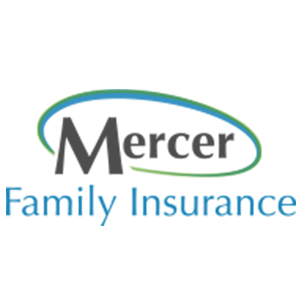 Mercer
Family Insurance